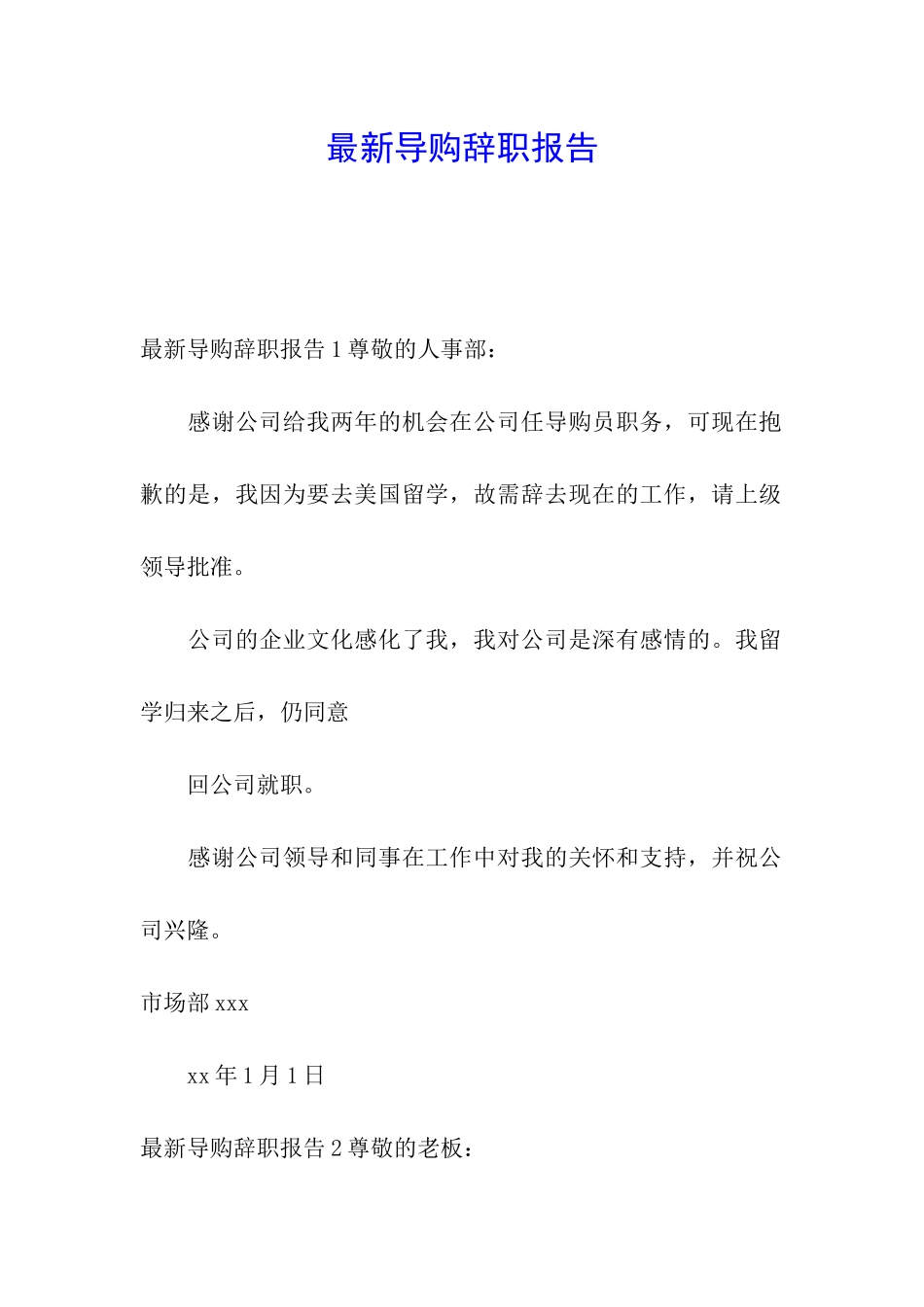 最新导购辞职报告

最新导购辞职报告 1 尊敬的人事部：

感谢公司给我两年的机会在公司任导购员职务，可现在抱歉的是，我因为要去美国留学，故需辞去现在的工作，请上级领导批准。

公司的企业文化感化了我，我对公司是深有感情的。我留学归来之后，仍同意

回公司就职。

感谢公司领导和同事在工作中对我的关怀和支持，并祝公司兴隆。

市场部 xxx

xx 年 1 月 1 日

最新导购辞职报告 2 尊敬的老板：